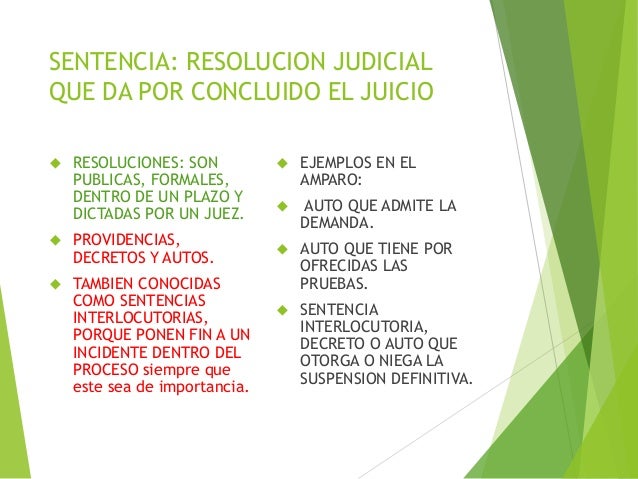 SENTENCIA: RESOLUCION JUDICIAL QUE DA POR CONCLUIDO EL JUICIO

RESOLUCIONES: SON PUBLICAS, FORMALES, DENTRO DE UN PLAZO Y DICTADAS POR UN JUEZ.

PROVIDENCIAS, DECRETOS Y AUTOS.

TAMBIEN CONOCIDAS COMO SENTENCIAS INTERLOCUTORIAS, PORQUE PONEN FIN A UN INCIDENTE DENTRO DEL PROCESO siempre que este sea de importancia.

EJEMPLOS EN EL AMPARO:

AUTO QUE ADMITE LA DEMANDA.

AUTO QUE TIENE POR OFRECIDAS LAS PRUEBAS.

SENTENCIA INTERLOCUTORIA, DECRETO O AUTO QUE OTORGA O NIEGA LA SUSPENSION DEFINITIVA.